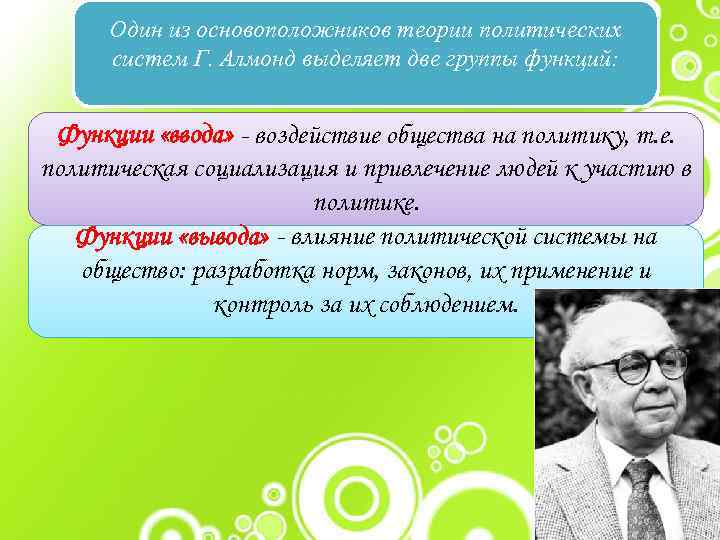 Один из основоположников теории политических систем Г. Алмонд выделяет две группы функций:

Функции «ввода» - воздействие общества на политику, т.е. политическая социализация и привлечение людей к участию в политике.

Функции «вывода» - влияние политической системы на общество: разработка норм, законов, их применение и контроль за их соблюдением.